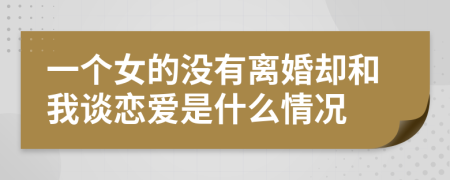 一个女的没有离婚却和我谈恋爱是什么情况